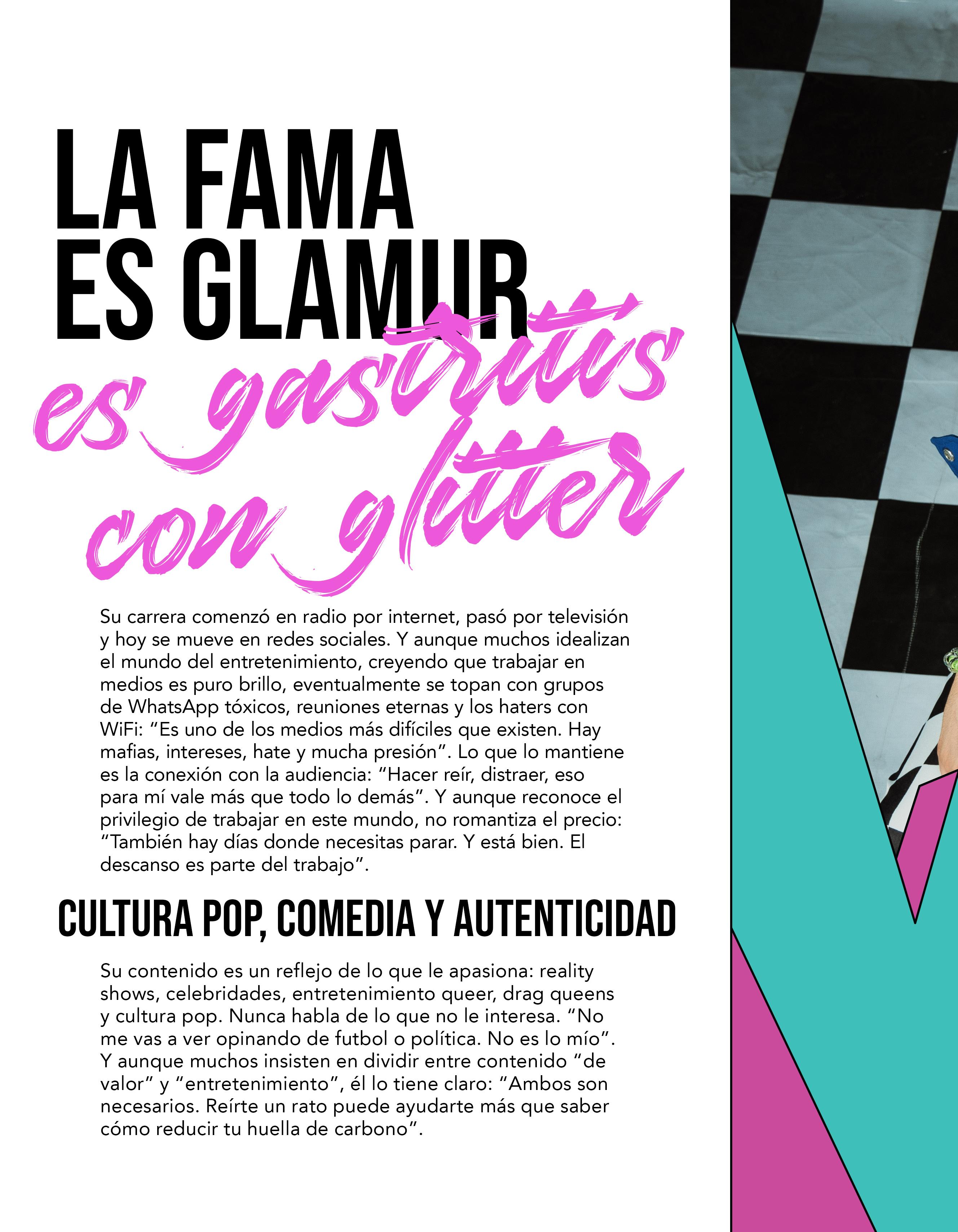 LA FAMA
ES GLAMUR
es gastritis
con glitter

Su carrera comenzó en radio por internet, pasó por televisión y hoy se mueve en redes sociales. Y aunque muchos idealizan el mundo del entretenimiento, creyendo que trabajar en medios es puro brillo, eventualmente se topan con grupos de WhatsApp tóxicos, reuniones eternas y los haters con WiFi: "Es uno de los medios más difíciles que existen. Hay mafias, intereses, hate y mucha presión". Lo que lo mantiene es la conexión con la audiencia: "Hacer reír, distraer, eso para mí vale más que todo lo demás". Y aunque reconoce el privilegio de trabajar en este mundo, no romantiza el precio: "También hay días donde necesitas parar. Y está bien. El descanso es parte del trabajo".

CULTURA POP, COMEDIA Y AUTENTICIDAD

Su contenido es un reflejo de lo que le apasiona: reality shows, celebridades, entretenimiento queer, drag queens y cultura pop. Nunca habla de lo que no le interesa. "No me vas a ver opinando de futbol o política. No es lo mío". Y aunque muchos insisten en dividir entre contenido "de valor" y "entretenimiento", él lo tiene claro: "Ambos son necesarios. Reírte un rato puede ayudarte más que saber cómo reducir tu huella de carbono".